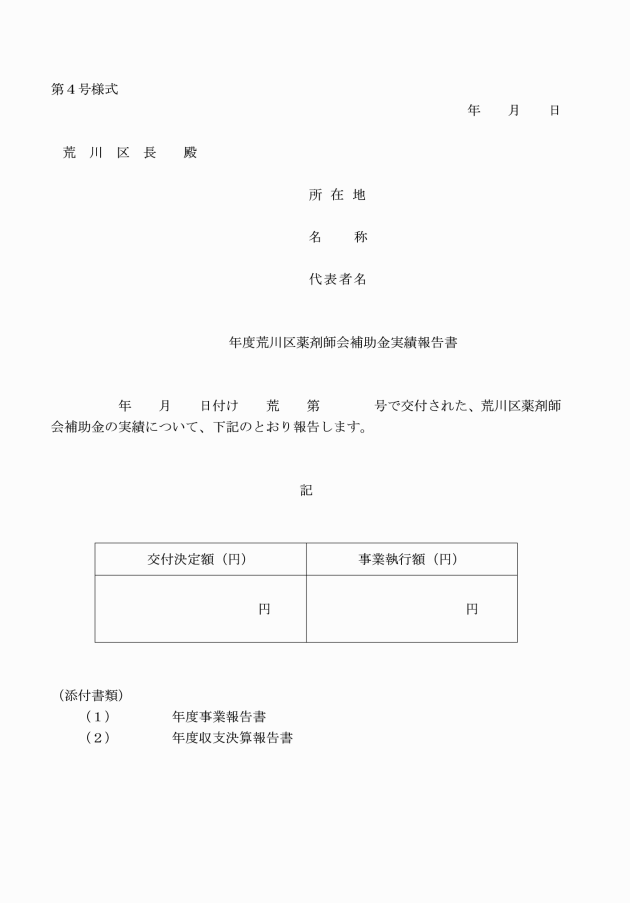 第４号様式

年　　月　　日

荒　川　区　長　　殿

所 在 地

名　　称

代表者名

年度荒川区薬剤師会補助金実績報告書

年　　月　　日付け　　荒　　第　　　　号で交付された、荒川区薬剤師会補助金の実績について、下記のとおり報告します。

記

| 交付決定額（円） | 事業執行額（円） |
|---|---|
| 円 | 円 |

（添付書類）
（１）　　　　年度事業報告書
（２）　　　　年度収支決算報告書